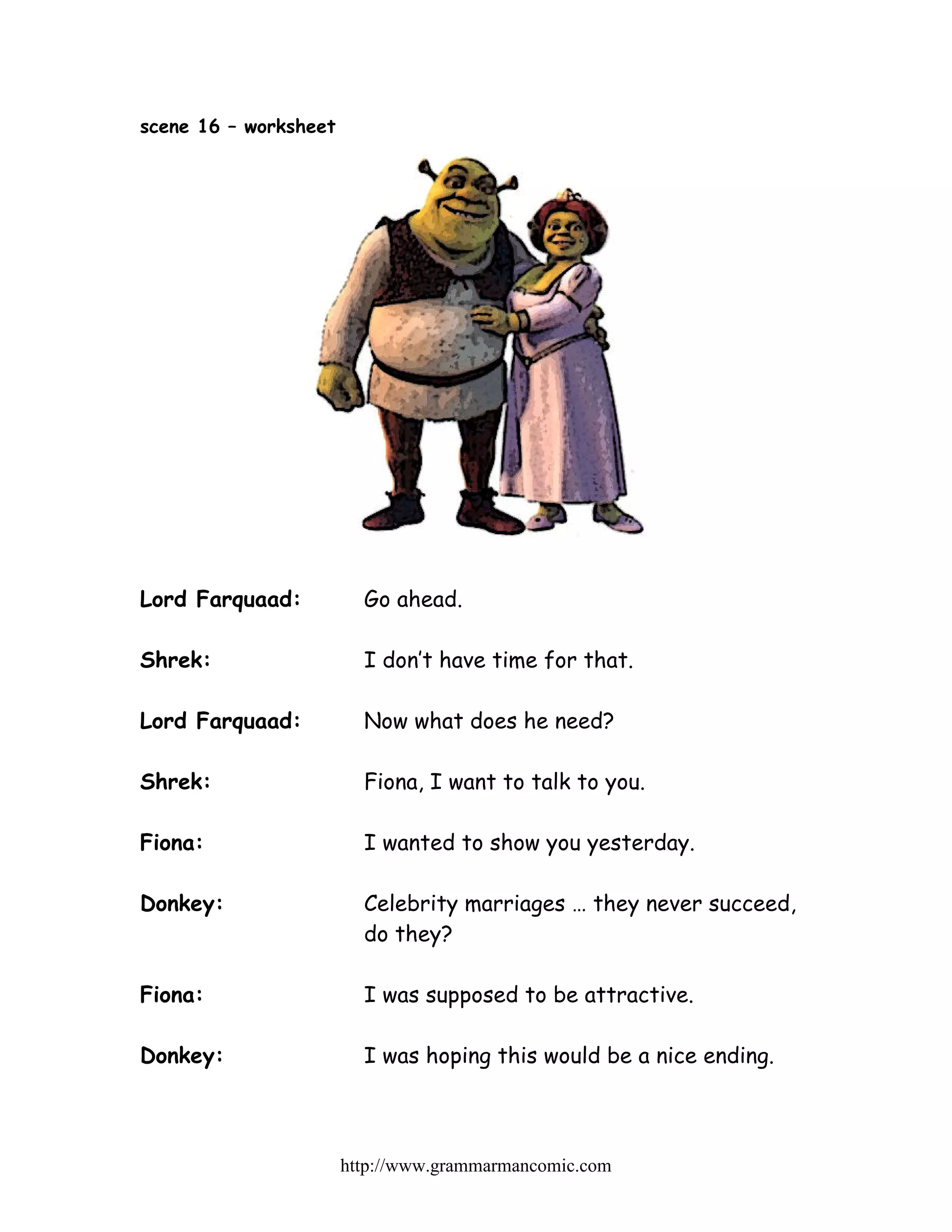 scene 16 – worksheet

Lord Farquaad: Go ahead.

Shrek: I don't have time for that.

Lord Farquaad: Now what does he need?

Shrek: Fiona, I want to talk to you.

Fiona: I wanted to show you yesterday.

Donkey: Celebrity marriages … they never succeed, do they?

Fiona: I was supposed to be attractive.

Donkey: I was hoping this would be a nice ending.

http://www.grammarmancomic.com